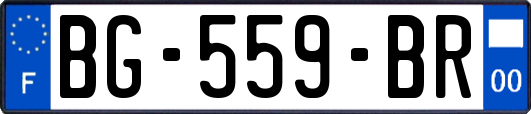 F
BG-559-BR
00